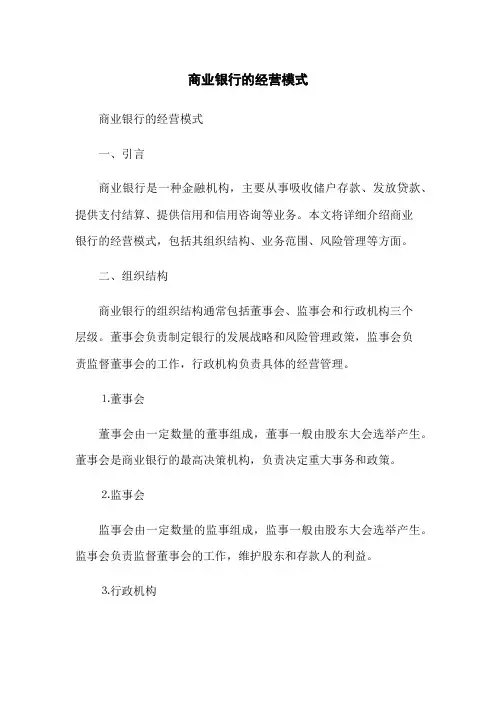 商业银行的经营模式

商业银行的经营模式

一、引言

商业银行是一种金融机构，主要从事吸收储户存款、发放贷款、提供支付结算、提供信用和信用咨询等业务。本文将详细介绍商业银行的经营模式，包括其组织结构、业务范围、风险管理等方面。

二、组织结构

商业银行的组织结构通常包括董事会、监事会和行政机构三个层级。董事会负责制定银行的发展战略和风险管理政策，监事会负责监督董事会的工作，行政机构负责具体的经营管理。

1.董事会

董事会由一定数量的董事组成，董事一般由股东大会选举产生。董事会是商业银行的最高决策机构，负责决定重大事务和政策。

2.监事会

监事会由一定数量的监事组成，监事一般由股东大会选举产生。监事会负责监督董事会的工作，维护股东和存款人的利益。

3.行政机构